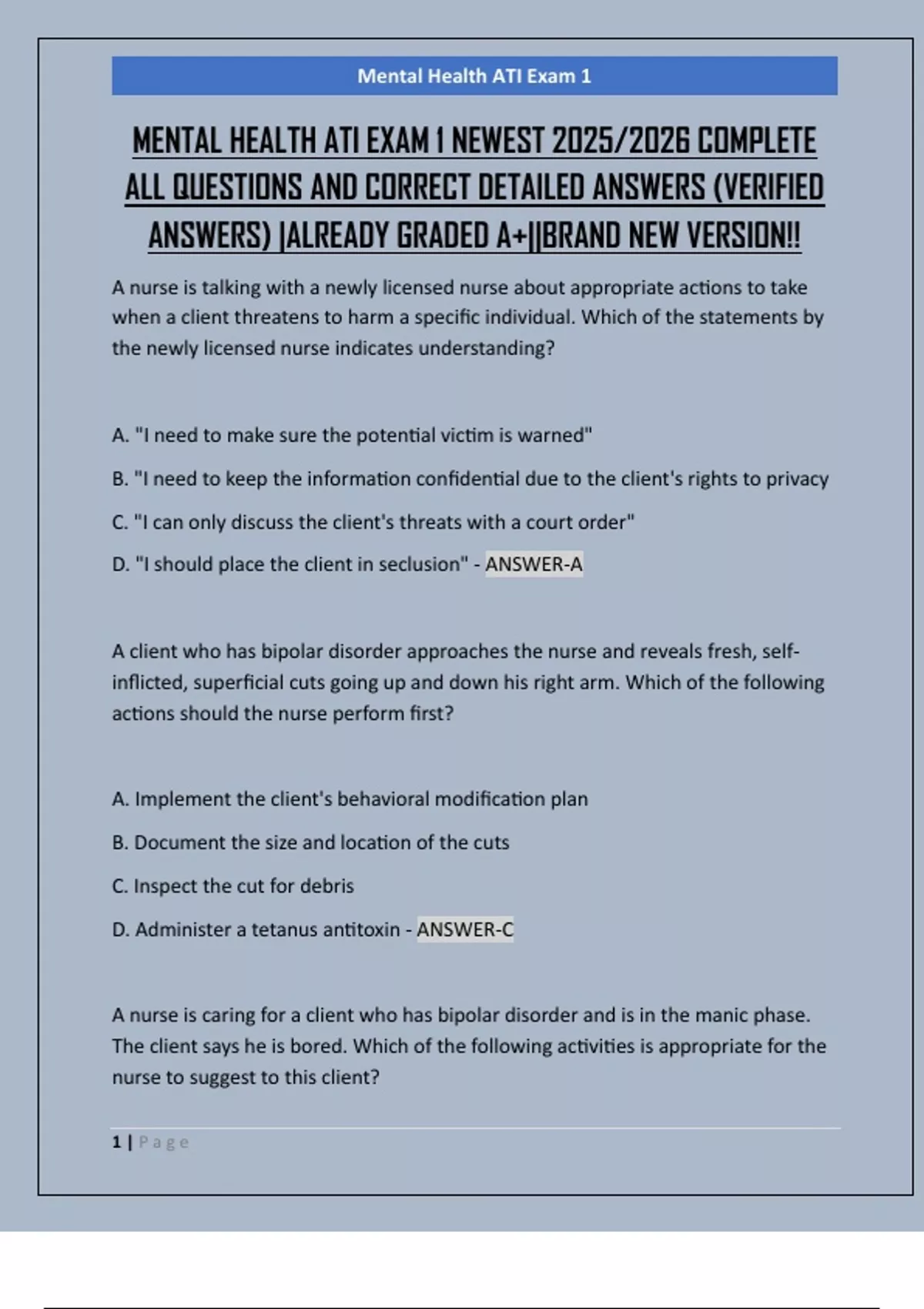 Mental Health ATI Exam 1

MENTAL HEALTH ATI EXAM 1 NEWEST 2025/2026 COMPLETE ALL QUESTIONS AND CORRECT DETAILED ANSWERS (VERIFIED ANSWERS) |ALREADY GRADED A+||BRAND NEW VERSION!!

A nurse is talking with a newly licensed nurse about appropriate actions to take when a client threatens to harm a specific individual. Which of the statements by the newly licensed nurse indicates understanding?

A. "I need to make sure the potential victim is warned"

B. "I need to keep the information confidential due to the client's rights to privacy

C. "I can only discuss the client's threats with a court order"

D. "I should place the client in seclusion" - ANSWER-A

A client who has bipolar disorder approaches the nurse and reveals fresh, self-inflicted, superficial cuts going up and down his right arm. Which of the following actions should the nurse perform first?

A. Implement the client's behavioral modification plan

B. Document the size and location of the cuts

C. Inspect the cut for debris

D. Administer a tetanus antitoxin - ANSWER-C

A nurse is caring for a client who has bipolar disorder and is in the manic phase. The client says he is bored. Which of the following activities is appropriate for the nurse to suggest to this client?

1 | Page